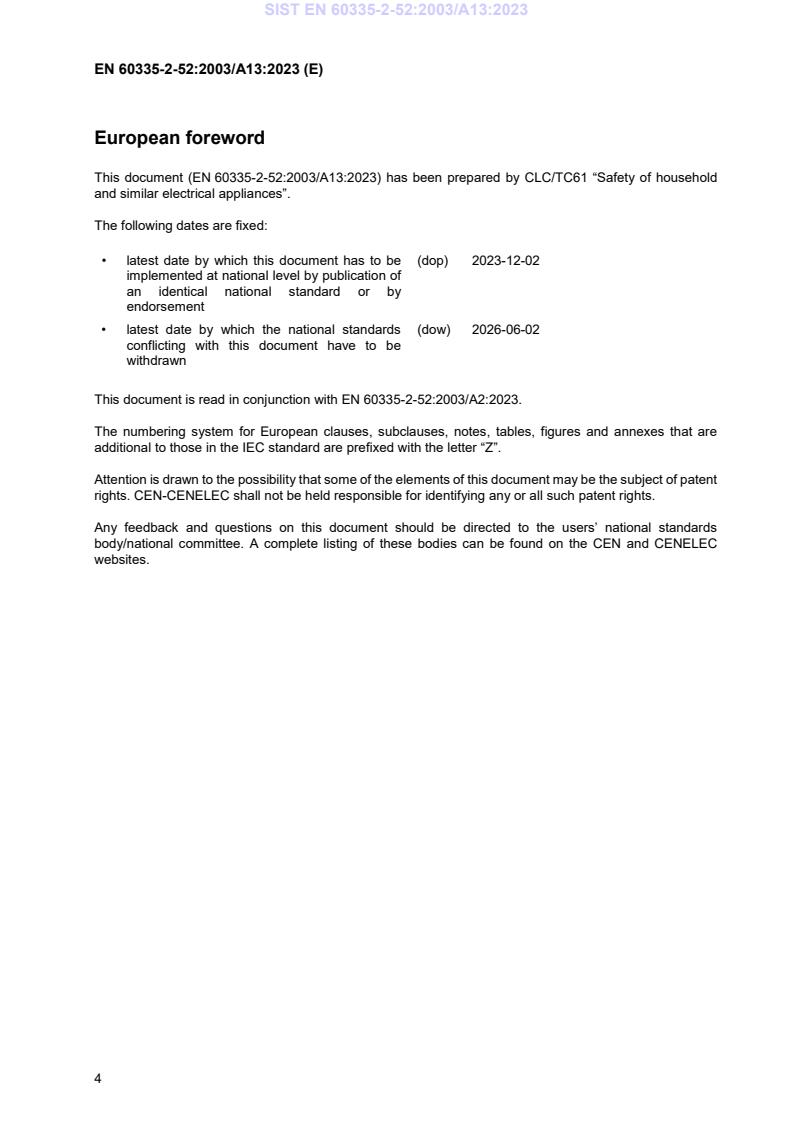 SIST EN 60335-2-52:2003/A13:2023

EN 60335-2-52:2003/A13:2023 (E)

European foreword

This document (EN 60335-2-52:2003/A13:2023) has been prepared by CLC/TC61 “Safety of household and similar electrical appliances”.

The following dates are fixed:

• latest date by which this document has to be implemented at national level by publication of an identical national standard or by endorsement (dop) 2023-12-02

• latest date by which the national standards conflicting with this document have to be withdrawn (dow) 2026-06-02

This document is read in conjunction with EN 60335-2-52:2003/A2:2023.

The numbering system for European clauses, subclauses, notes, tables, figures and annexes that are additional to those in the IEC standard are prefixed with the letter “Z”.

Attention is drawn to the possibility that some of the elements of this document may be the subject of patent rights. CEN-CENELEC shall not be held responsible for identifying any or all such patent rights.

Any feedback and questions on this document should be directed to the users’ national standards body/national committee. A complete listing of these bodies can be found on the CEN and CENELEC websites.

4